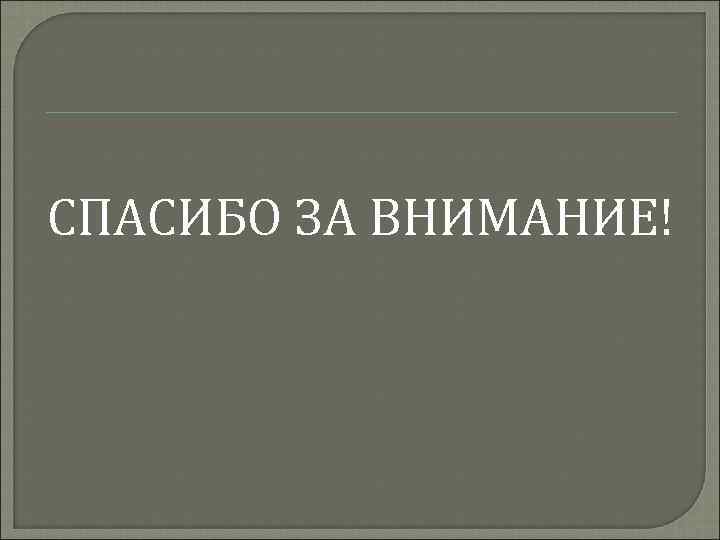 СПАСИБО ЗА ВНИМАНИЕ!